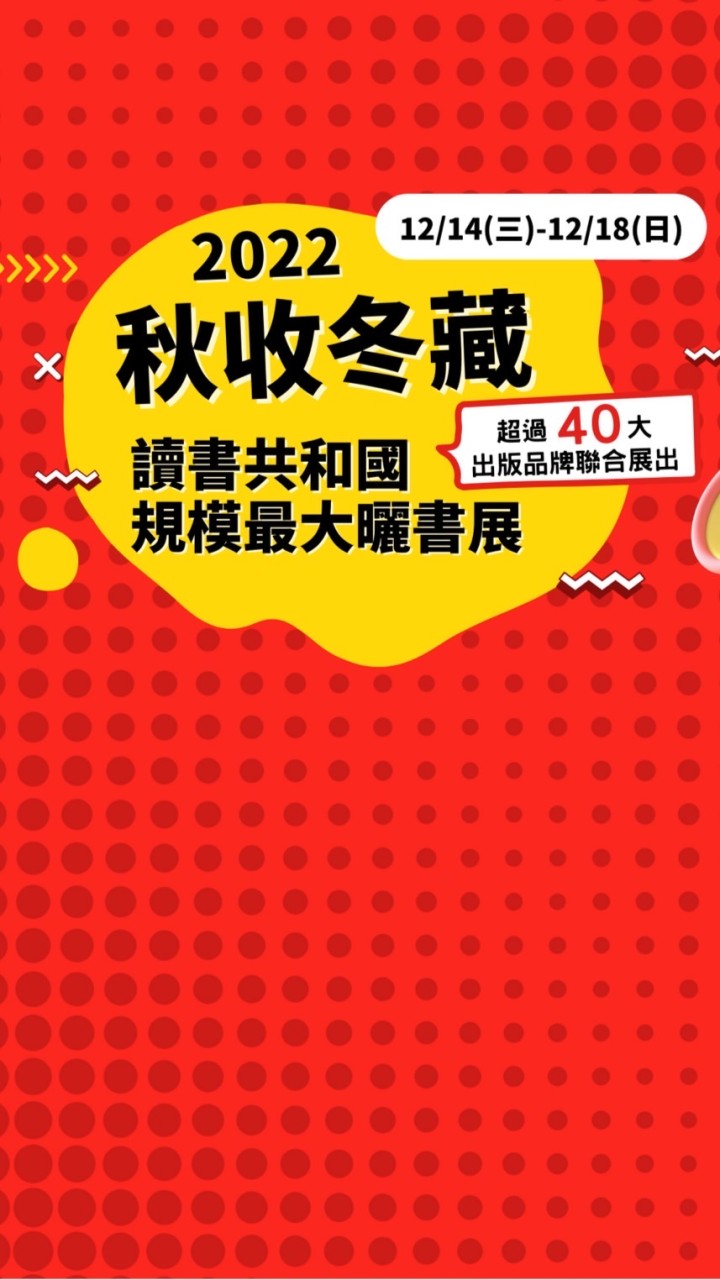 12/14(三)-12/18(日)

2022
秋收冬藏

超過 40 大
出版品牌聯合展出

讀書共和國
規模最大曬書展